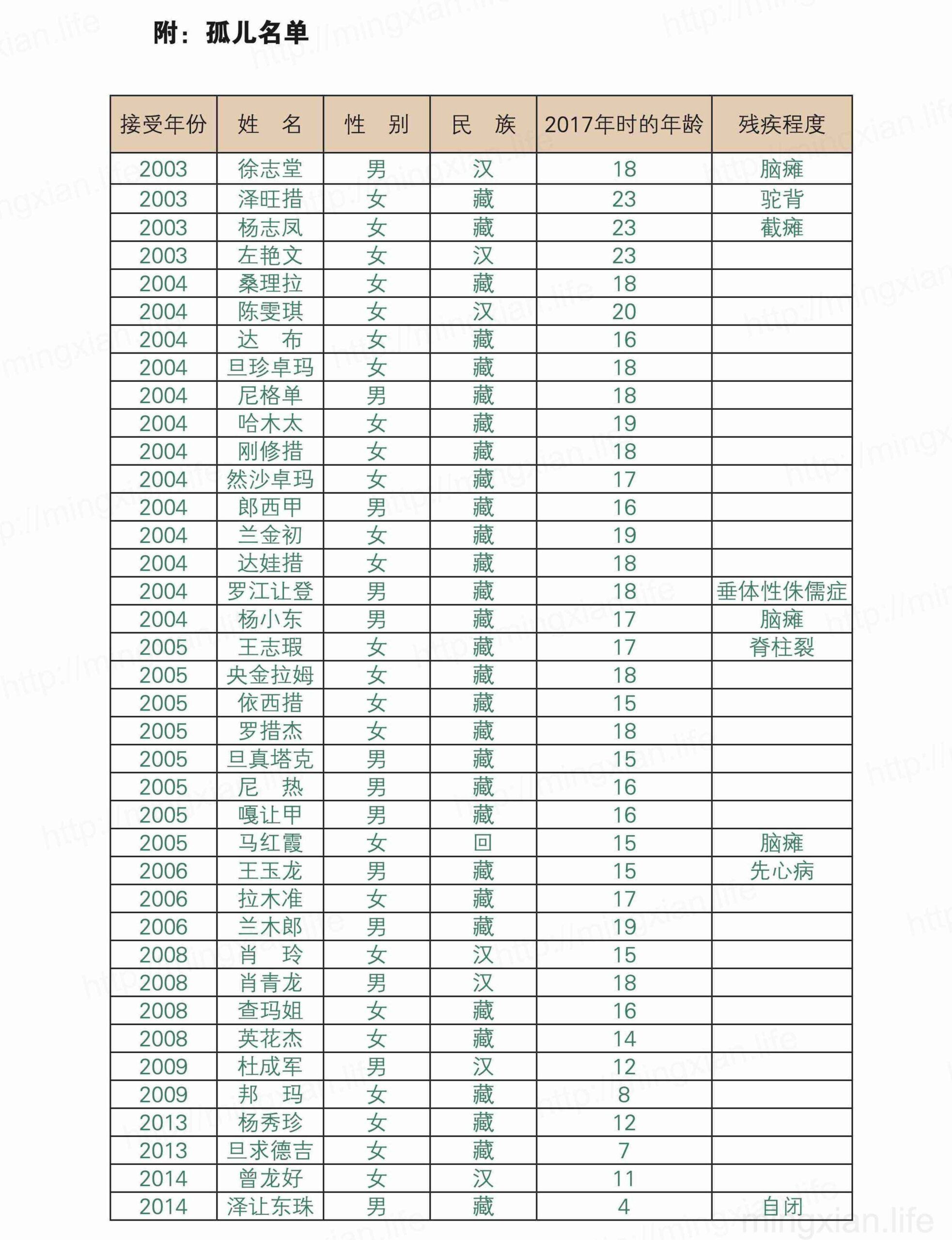 附：孤儿名单

| 接受年份 | 姓　名 | 性　别 | 民　族 | 2017年时的年龄 | 残疾程度 |
|---|---|---|---|---|---|
| 2003 | 徐志堂 | 男 | 汉 | 18 | 脑瘫 |
| 2003 | 泽旺措 | 女 | 藏 | 23 | 驼背 |
| 2003 | 杨志凤 | 女 | 藏 | 23 | 截瘫 |
| 2003 | 左艳文 | 女 | 汉 | 23 | |
| 2004 | 桑理拉 | 女 | 藏 | 18 | |
| 2004 | 陈雯琪 | 女 | 汉 | 20 | |
| 2004 | 达　布 | 女 | 藏 | 16 | |
| 2004 | 旦珍卓玛 | 女 | 藏 | 18 | |
| 2004 | 尼格单 | 男 | 藏 | 18 | |
| 2004 | 哈木太 | 女 | 藏 | 19 | |
| 2004 | 刚修措 | 女 | 藏 | 18 | |
| 2004 | 然沙卓玛 | 女 | 藏 | 17 | |
| 2004 | 郎西甲 | 男 | 藏 | 16 | |
| 2004 | 兰金初 | 女 | 藏 | 19 | |
| 2004 | 达娃措 | 女 | 藏 | 18 | |
| 2004 | 罗江让登 | 男 | 藏 | 18 | 垂体性侏儒症 |
| 2004 | 杨小东 | 男 | 藏 | 17 | 脑瘫 |
| 2005 | 王志瑕 | 女 | 藏 | 17 | 脊柱裂 |
| 2005 | 央金拉姆 | 女 | 藏 | 18 | |
| 2005 | 依西措 | 女 | 藏 | 15 | |
| 2005 | 罗措杰 | 女 | 藏 | 18 | |
| 2005 | 旦真塔克 | 男 | 藏 | 15 | |
| 2005 | 尼　热 | 男 | 藏 | 16 | |
| 2005 | 嘎让甲 | 男 | 藏 | 16 | |
| 2005 | 马红霞 | 女 | 回 | 15 | 脑瘫 |
| 2006 | 王玉龙 | 男 | 藏 | 15 | 先心病 |
| 2006 | 拉木准 | 女 | 藏 | 17 | |
| 2006 | 兰木郎 | 男 | 藏 | 19 | |
| 2008 | 肖　玲 | 女 | 汉 | 15 | |
| 2008 | 肖青龙 | 男 | 汉 | 18 | |
| 2008 | 查玛姐 | 女 | 藏 | 16 | |
| 2008 | 英花杰 | 女 | 藏 | 14 | |
| 2009 | 杜成军 | 男 | 汉 | 12 | |
| 2009 | 邦　玛 | 女 | 藏 | 8 | |
| 2013 | 杨秀珍 | 女 | 藏 | 12 | |
| 2013 | 旦求德吉 | 女 | 藏 | 7 | |
| 2014 | 曾龙好 | 女 | 汉 | 11 | |
| 2014 | 泽让东珠 | 男 | 藏 | 4 | 自闭 |

mingxian.life